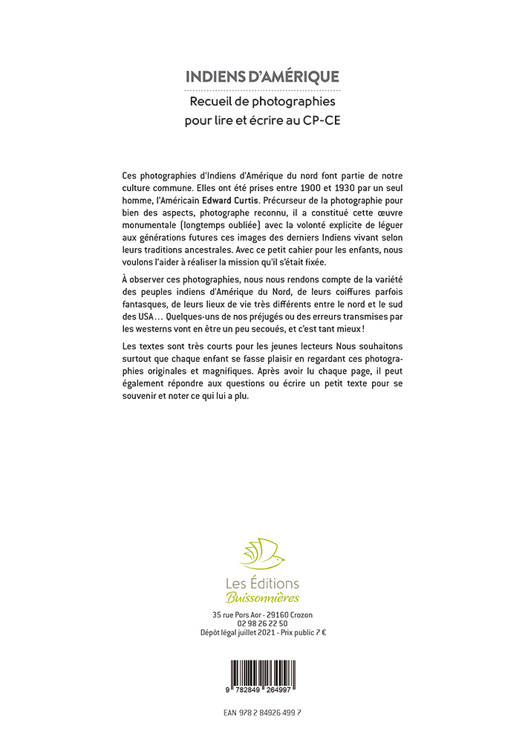 INDIENS D'AMÉRIQUE

Recueil de photographies pour lire et écrire au CP-CE

Ces photographies d'Indiens d'Amérique du nord font partie de notre culture commune. Elles ont été prises entre 1900 et 1930 par un seul homme, l'Américain Edward Curtis. Précurseur de la photographie pour bien des aspects, photographe reconnu, il a constitué cette œuvre monumentale (longtemps oubliée) avec la volonté explicite de léguer aux générations futures ces images des derniers Indiens vivant selon leurs traditions ancestrales. Avec ce petit cahier pour les enfants, nous voulons l'aider à réaliser la mission qu'il s'était fixée.

À observer ces photographies, nous nous rendons compte de la variété des peuples indiens d'Amérique du Nord, de leurs coiffures parfois fantasques, de leurs lieux de vie très différents entre le nord et le sud des USA… Quelques-uns de nos préjugés ou des erreurs transmises par les westerns vont en être un peu secoués, et c'est tant mieux !

Les textes sont très courts pour les jeunes lecteurs Nous souhaitons surtout que chaque enfant se fasse plaisir en regardant ces photographies originales et magnifiques. Après avoir lu chaque page, il peut également répondre aux questions ou écrire un petit texte pour se souvenir et noter ce qui lui a plu.

Les Éditions
Buissonnières

35 rue Pors Aor - 29160 Crozon
02 98 26 22 50
Dépôt légal juillet 2021 - Prix public 7 €

9 782849 264997

EAN 978 2 84926 499 7